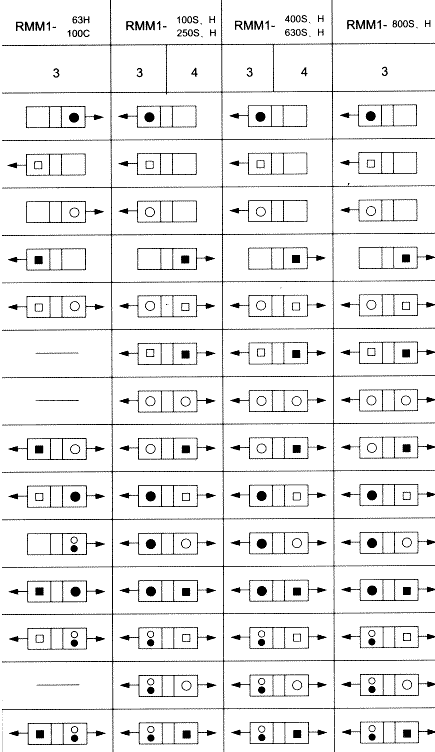 | RMM1- 63H 100C | RMM1- 100S、H 250S、H | | RMM1- 400S、H 630S、H | | RMM1- 800S、H |
|---|---|---|---|---|---|
| 3 | 3 | 4 | 3 | 4 | 3 |